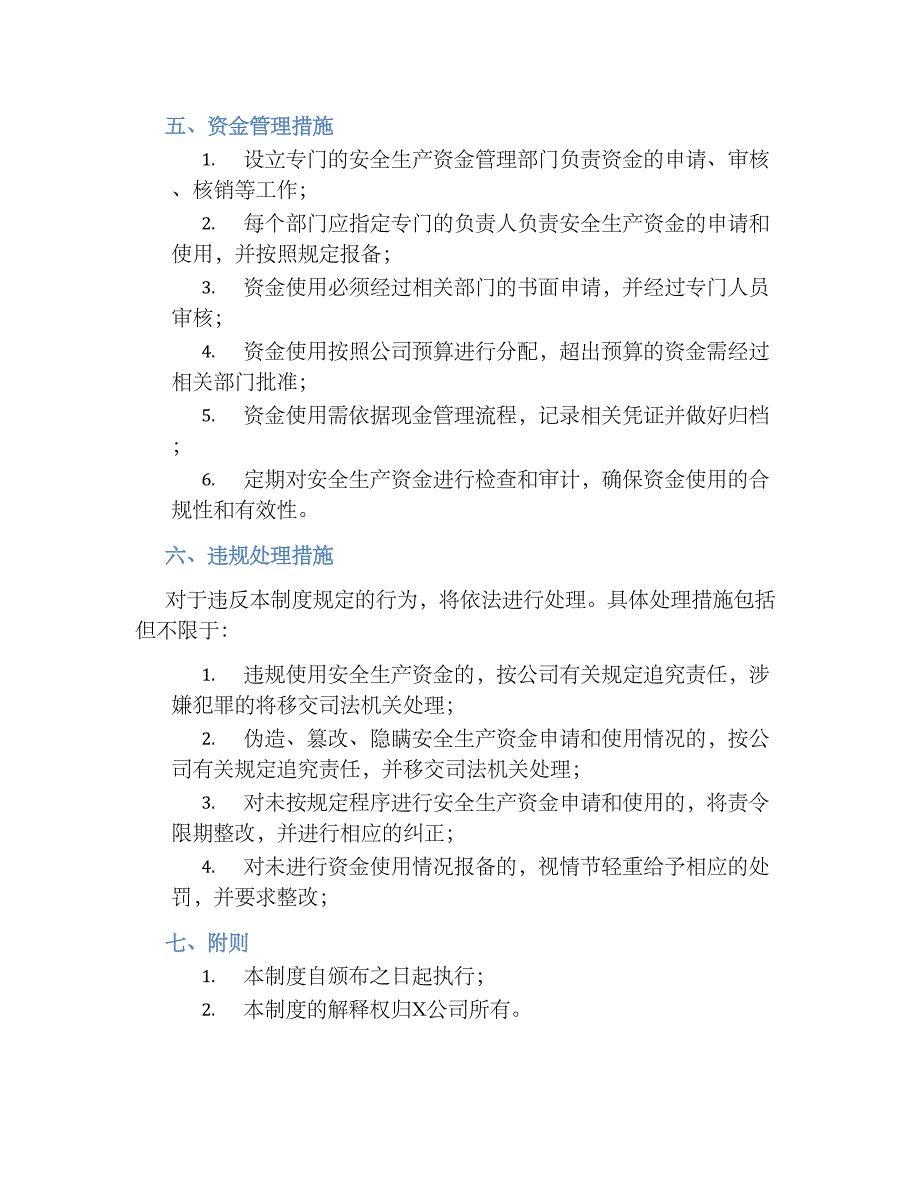 五、资金管理措施

1. 设立专门的安全生产资金管理部门负责资金的申请、审核、核销等工作；

2. 每个部门应指定专门的负责人负责安全生产资金的申请和使用，并按照规定报备；

3. 资金使用必须经过相关部门的书面申请，并经过专门人员审核；

4. 资金使用按照公司预算进行分配，超出预算的资金需经过相关部门批准；

5. 资金使用需依据现金管理流程，记录相关凭证并做好归档；

6. 定期对安全生产资金进行检查和审计，确保资金使用的合规性和有效性。

六、违规处理措施

对于违反本制度规定的行为，将依法进行处理。具体处理措施包括但不限于：

1. 违规使用安全生产资金的，按公司有关规定追究责任，涉嫌犯罪的将移交司法机关处理；

2. 伪造、篡改、隐瞒安全生产资金申请和使用情况的，按公司有关规定追究责任，并移交司法机关处理；

3. 对未按规定程序进行安全生产资金申请和使用的，将责令限期整改，并进行相应的纠正；

4. 对未进行资金使用情况报备的，视情节轻重给予相应的处罚，并要求整改；

七、附则

1. 本制度自颁布之日起执行；

2. 本制度的解释权归X公司所有。